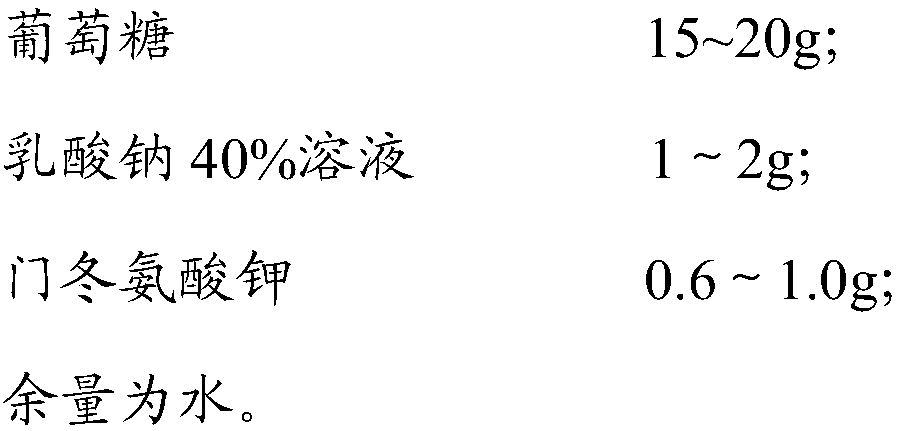 葡萄糖 15~20g;

乳酸钠 40%溶液 1 ~ 2g;

门冬氨酸钾 0.6 ~ 1.0g;

余量为水。